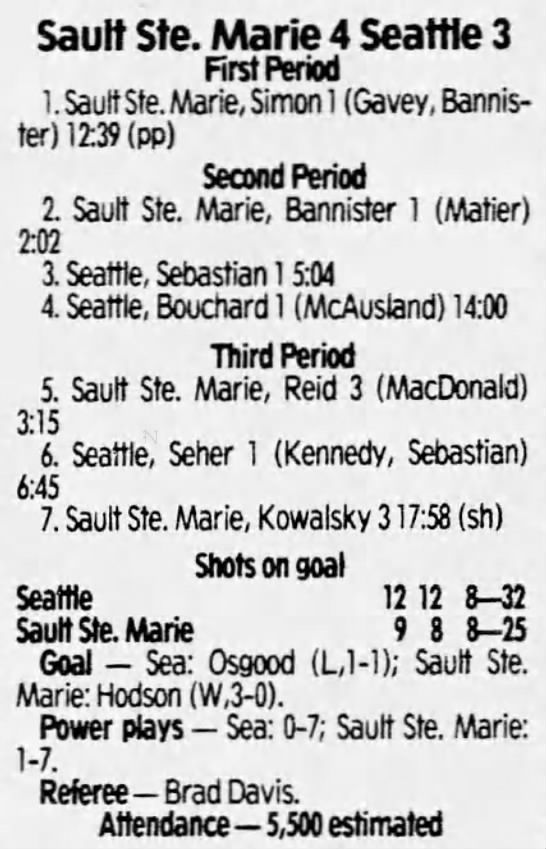 Sault Ste. Marie 4 Seattle 3

First Period

1. Sault Ste. Marie, Simon 1 (Gavey, Bannister) 12:39 (pp)

Second Period

2. Sault Ste. Marie, Bannister 1 (Matier) 2:02

3. Seattle, Sebastian 1 5:04

4. Seattle, Bouchard 1 (McAusland) 14:00

Third Period

5. Sault Ste. Marie, Reid 3 (MacDonald) 3:15

6. Seattle, Seher 1 (Kennedy, Sebastian) 6:45

7. Sault Ste. Marie, Kowalsky 3 17:58 (sh)

Shots on goal

Seattle 12 12 8—32
Sault Ste. Marie 9 8 8—25

Goal — Sea: Osgood (L,1-1); Sault Ste. Marie: Hodson (W,3-0).

Power plays — Sea: 0-7; Sault Ste. Marie: 1-7.

Referee — Brad Davis.

Attendance — 5,500 estimated